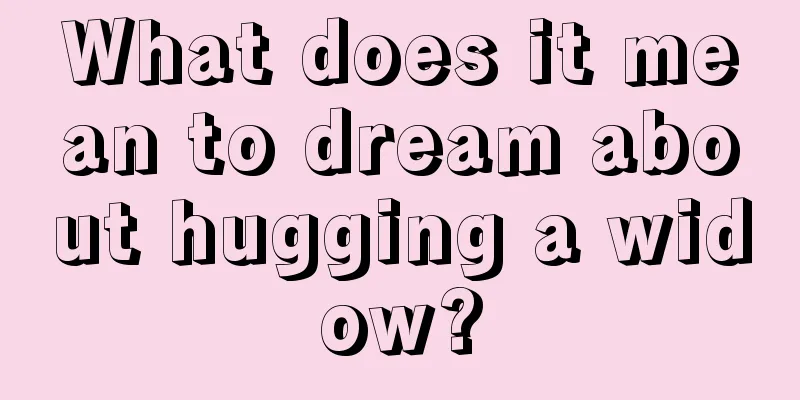 What does it mean to dream about hugging a widow?